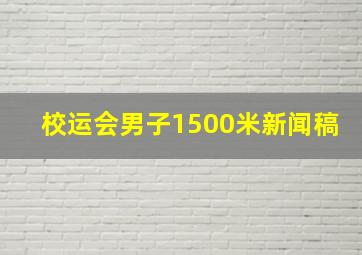 校运会男子1500米新闻稿